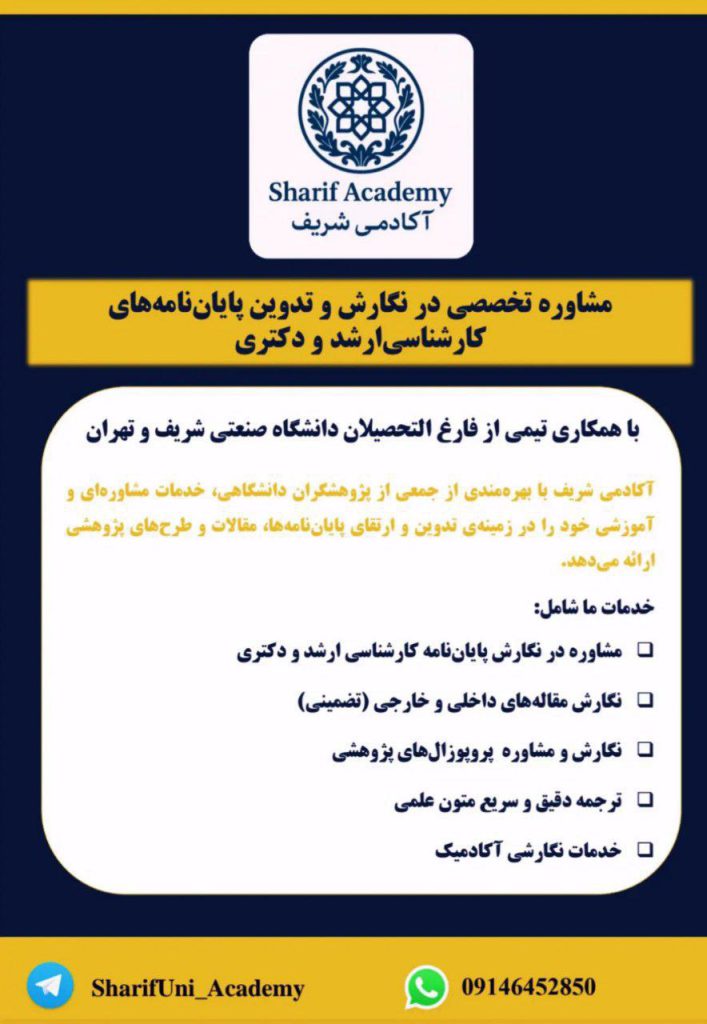 Sharif Academy
آکادمی شریف

مشاوره تخصصی در نگارش و تدوین پایان‌نامه‌های کارشناسی‌ارشد و دکتری

با همکاری تیمی از فارغ التحصیلان دانشگاه صنعتی شریف و تهران

آکادمی شریف با بهره‌مندی از جمعی از پژوهشگران دانشگاهی، خدمات مشاوره‌ای و آموزشی خود را در زمینه‌ی تدوین و ارتقای پایان‌نامه‌ها، مقالات و طرح‌های پژوهشی ارائه می‌دهد.

خدمات ما شامل:

☐ مشاوره در نگارش پایان‌نامه کارشناسی ارشد و دکتری

☐ نگارش مقاله‌های داخلی و خارجی (تضمینی)

☐ نگارش و مشاوره پروپوزال‌های پژوهشی

☐ ترجمه دقیق و سریع متون علمی

☐ خدمات نگارشی آکادمیک

SharifUni_Academy

09146452850